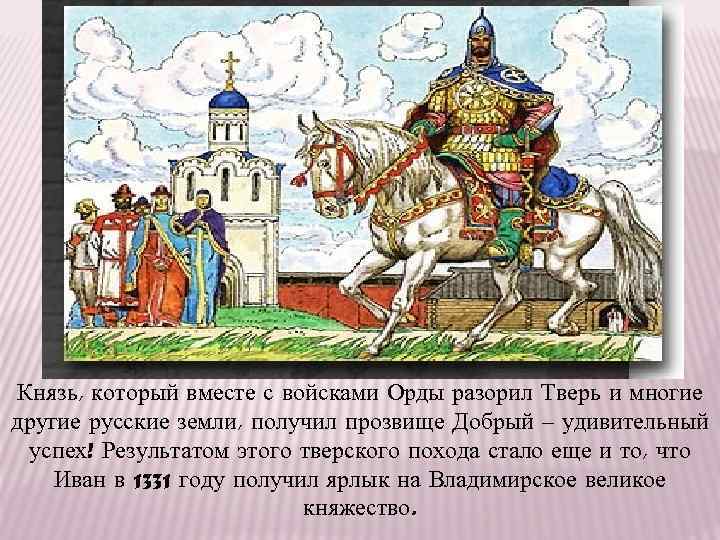 Князь, который вместе с войсками Орды разорил Тверь и многие другие русские земли, получил прозвище Добрый – удивительный успех! Результатом этого тверского похода стало еще и то, что Иван в 1331 году получил ярлык на Владимирское великое княжество.